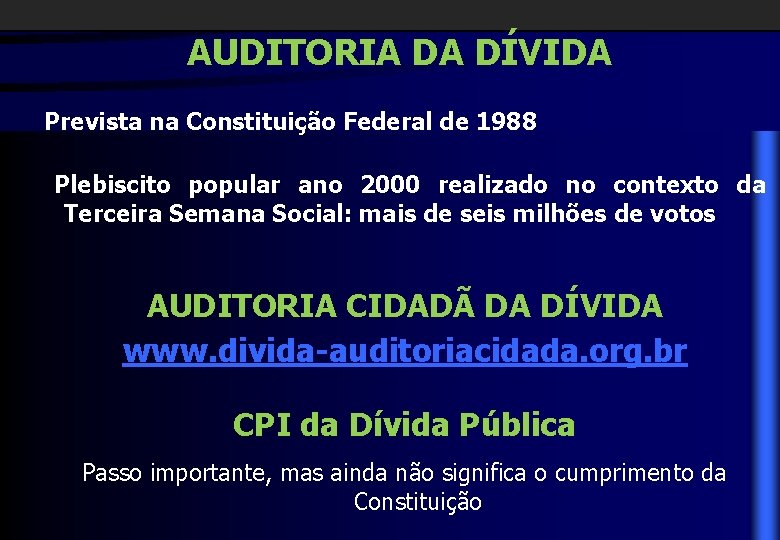 AUDITORIA DA DÍVIDA

Prevista na Constituição Federal de 1988

Plebiscito popular ano 2000 realizado no contexto da Terceira Semana Social: mais de seis milhões de votos

AUDITORIA CIDADÃ DA DÍVIDA

www.divida-auditoriacidada.org.br

CPI da Dívida Pública

Passo importante, mas ainda não significa o cumprimento da Constituição